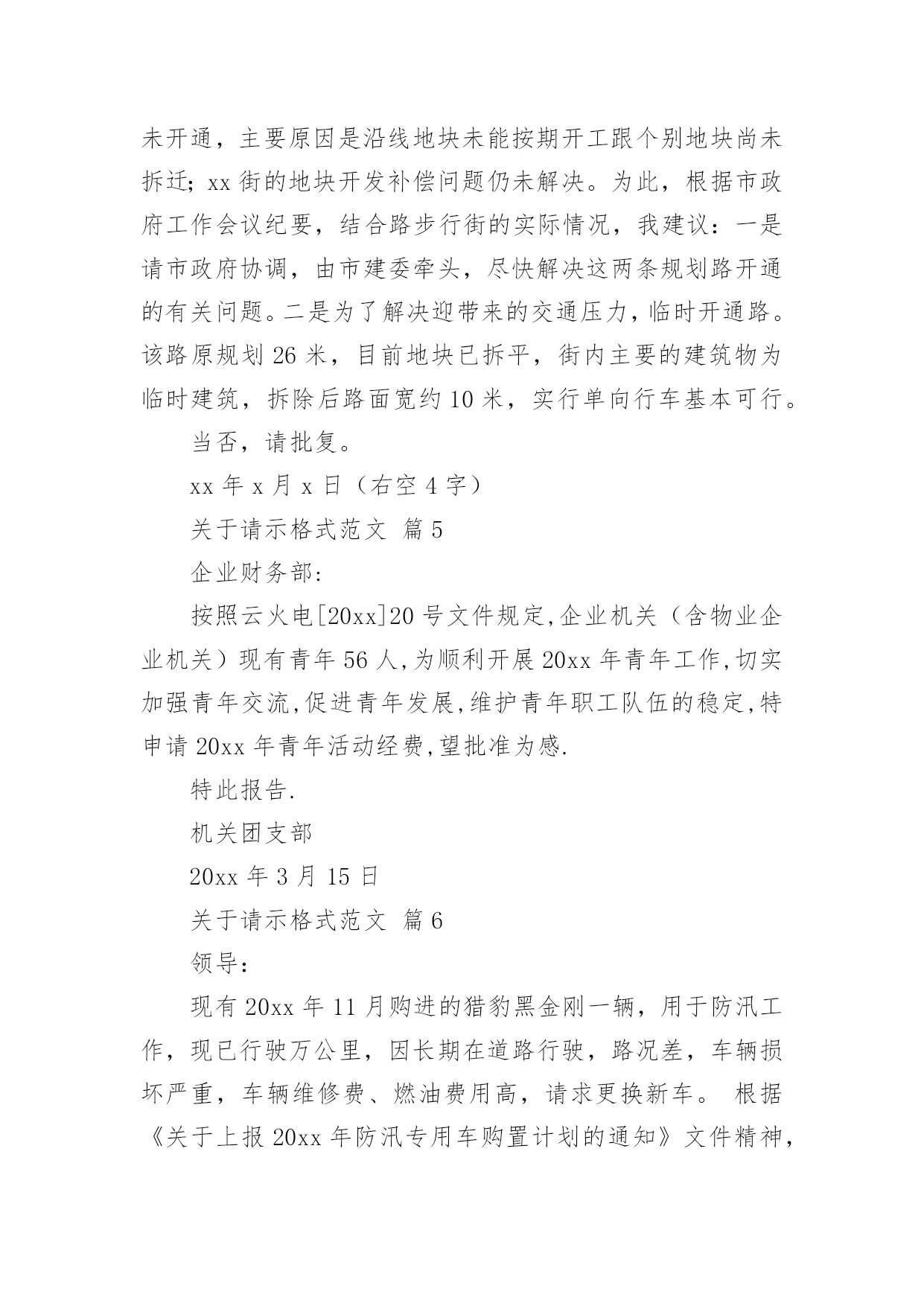 未开通，主要原因是沿线地块未能按期开工跟个别地块尚未拆迁；xx 街的地块开发补偿问题仍未解决。为此，根据市政府工作会议纪要，结合路步行街的实际情况，我建议：一是请市政府协调，由市建委牵头，尽快解决这两条规划路开通的有关问题。二是为了解决迎带来的交通压力，临时开通路。该路原规划 26 米，目前地块已拆平，街内主要的建筑物为临时建筑，拆除后路面宽约 10 米，实行单向行车基本可行。

当否，请批复。

xx 年 x 月 x 日（右空 4 字）

关于请示格式范文 篇 5

企业财务部:

按照云火电[20xx]20 号文件规定,企业机关（含物业企业机关）现有青年 56 人,为顺利开展 20xx 年青年工作,切实加强青年交流,促进青年发展,维护青年职工队伍的稳定,特申请 20xx 年青年活动经费,望批准为感.

特此报告.

机关团支部

20xx 年 3 月 15 日

关于请示格式范文 篇 6

领导:

现有 20xx 年 11 月购进的猎豹黑金刚一辆，用于防汛工作，现已行驶万公里，因长期在道路行驶，路况差，车辆损坏严重，车辆维修费、燃油费用高，请求更换新车。 根据《关于上报 20xx 年防汛专用车购置计划的通知》文件精神，